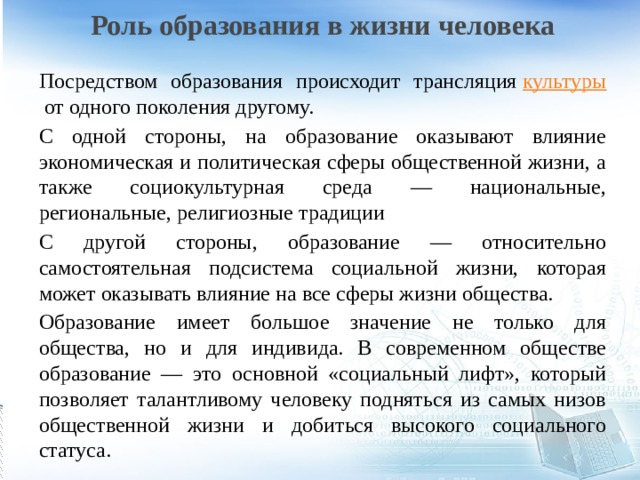 Роль образования в жизни человека

Посредством образования происходит трансляция культуры от одного поколения другому.

С одной стороны, на образование оказывают влияние экономическая и политическая сферы общественной жизни, а также социокультурная среда — национальные, региональные, религиозные традиции

С другой стороны, образование — относительно самостоятельная подсистема социальной жизни, которая может оказывать влияние на все сферы жизни общества.

Образование имеет большое значение не только для общества, но и для индивида. В современном обществе образование — это основной «социальный лифт», который позволяет талантливому человеку подняться из самых низов общественной жизни и добиться высокого социального статуса.